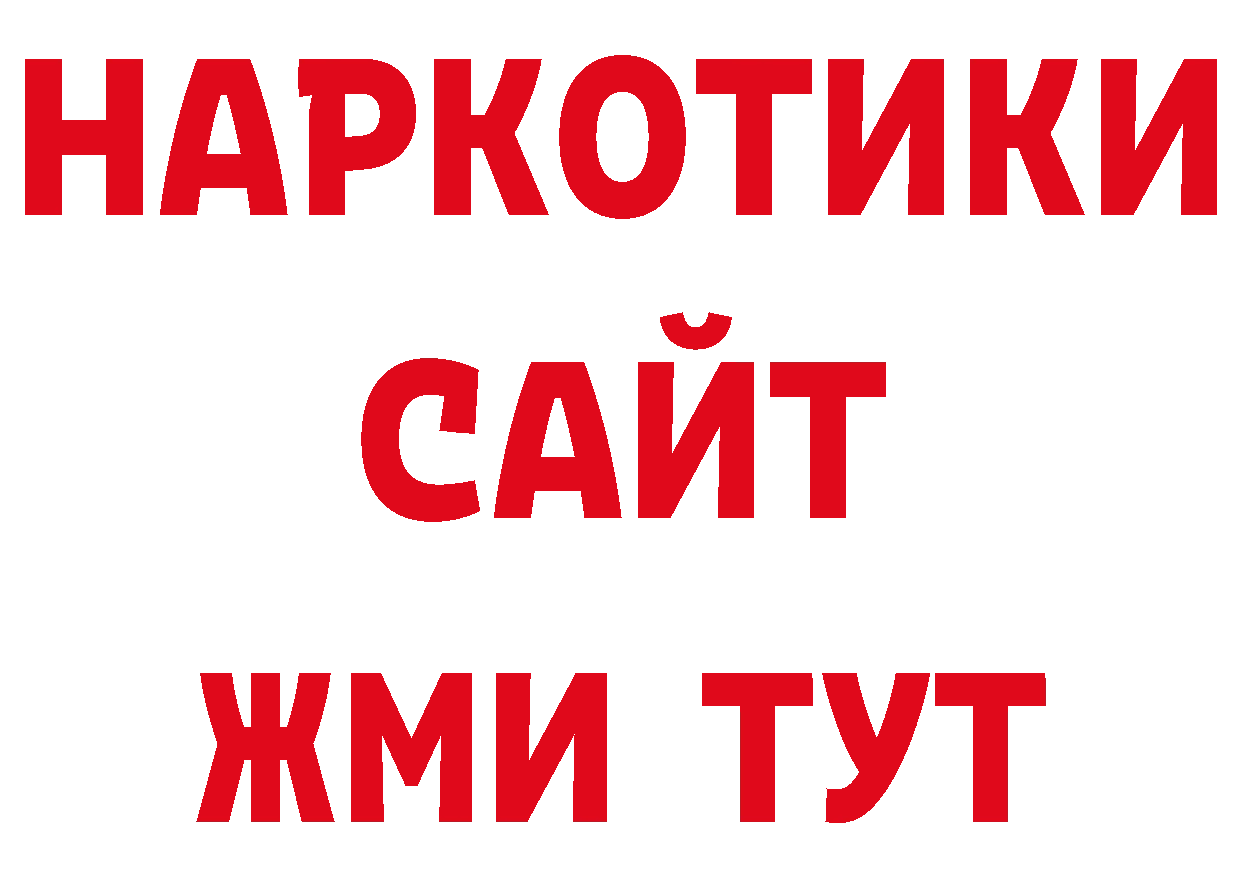 НАРКОТИКИ
САЙТ
ЖМИ ТУТ